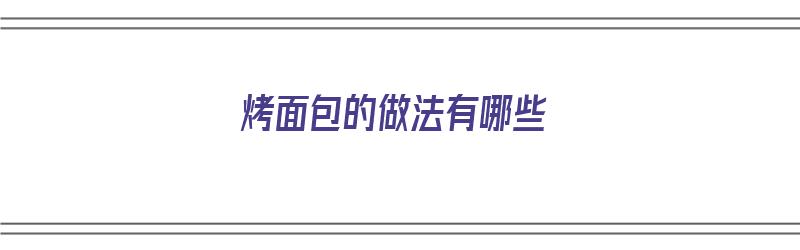 烤面包的做法有哪些